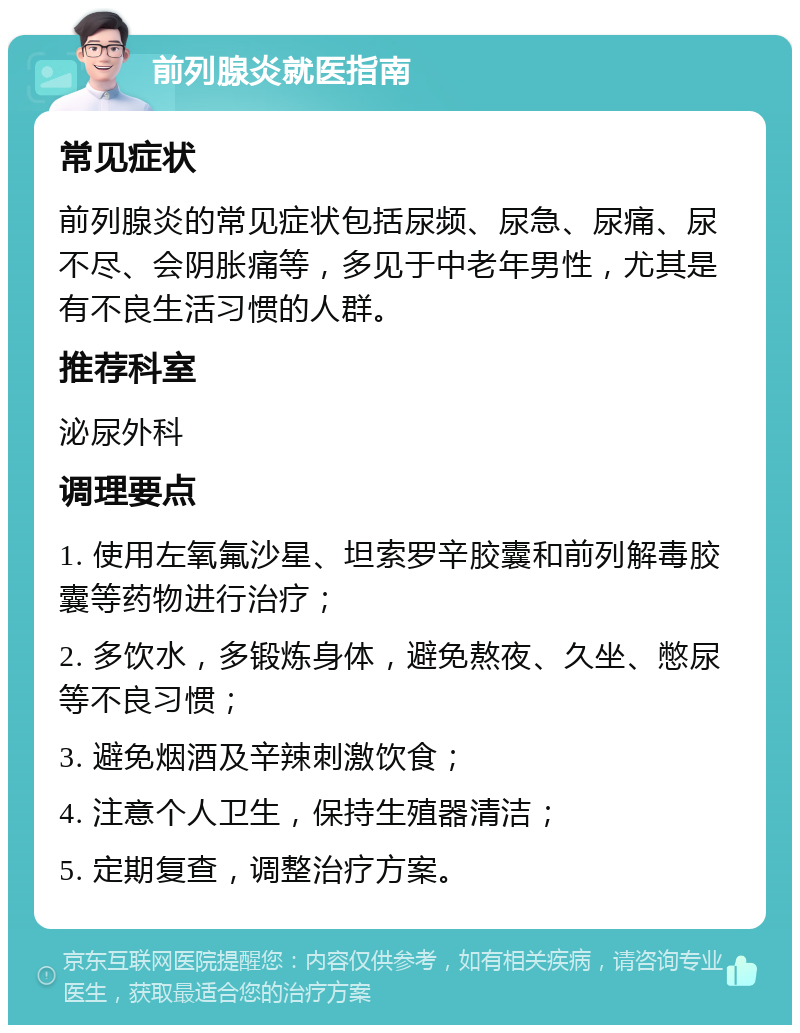 前列腺炎就医指南

常见症状

前列腺炎的常见症状包括尿频、尿急、尿痛、尿不尽、会阴胀痛等，多见于中老年男性，尤其是有不良生活习惯的人群。

推荐科室

泌尿外科

调理要点

1. 使用左氧氟沙星、坦索罗辛胶囊和前列解毒胶囊等药物进行治疗；

2. 多饮水，多锻炼身体，避免熬夜、久坐、憋尿等不良习惯；

3. 避免烟酒及辛辣刺激饮食；

4. 注意个人卫生，保持生殖器清洁；

5. 定期复查，调整治疗方案。

京东互联网医院提醒您：内容仅供参考，如有相关疾病，请咨询专业医生，获取最适合您的治疗方案